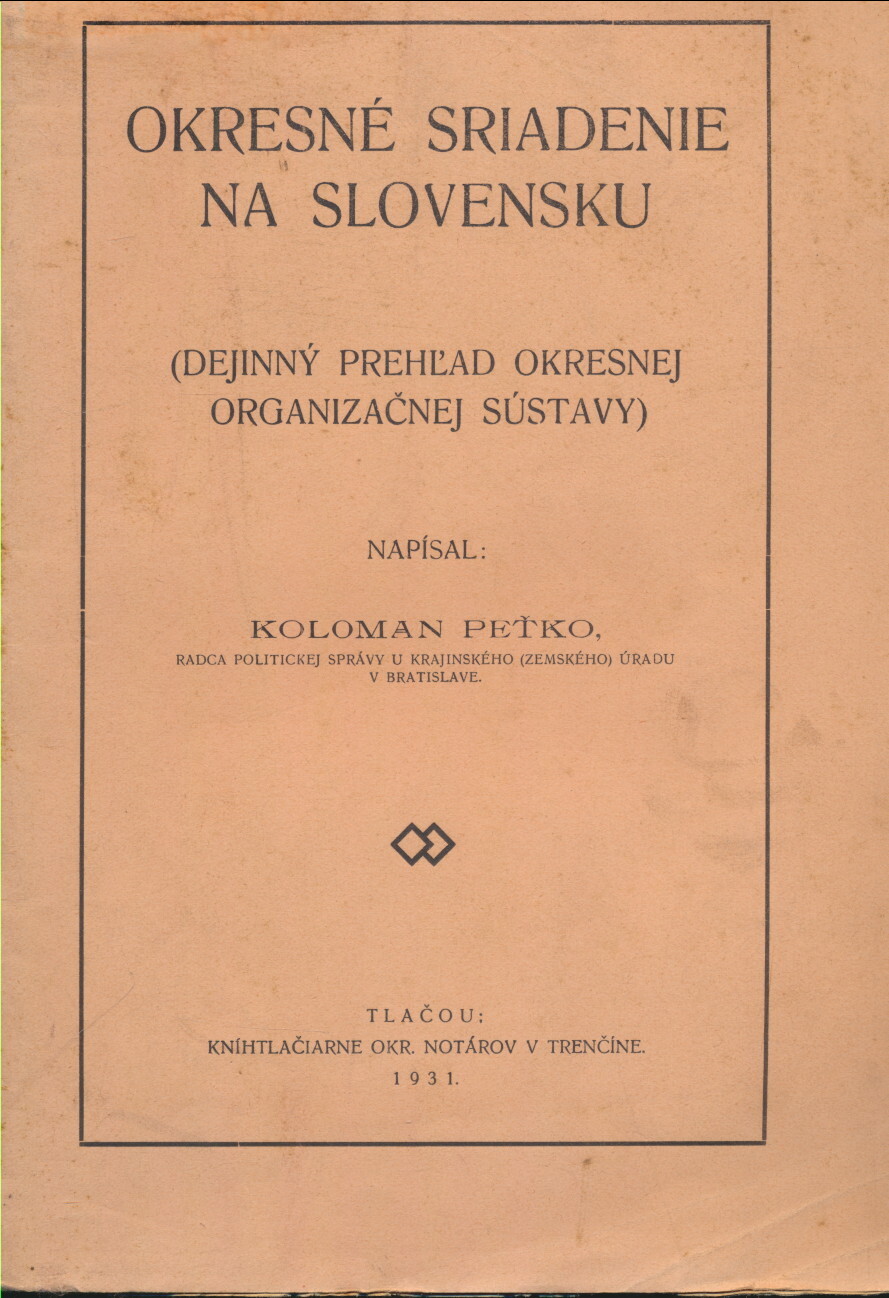 OKRESNÉ SRIADENIE NA SLOVENSKU

(DEJINNÝ PREHĽAD OKRESNEJ ORGANIZAČNEJ SÚSTAVY)

NAPÍSAL:

KOLOMAN PEŤKO,
RADCA POLITICKEJ SPRÁVY U KRAJINSKÉHO (ZEMSKÉHO) ÚRADU V BRATISLAVE.

TLAČOU:
KNÍHTLAČIARNE OKR. NOTÁROV V TRENČÍNE.
1931.